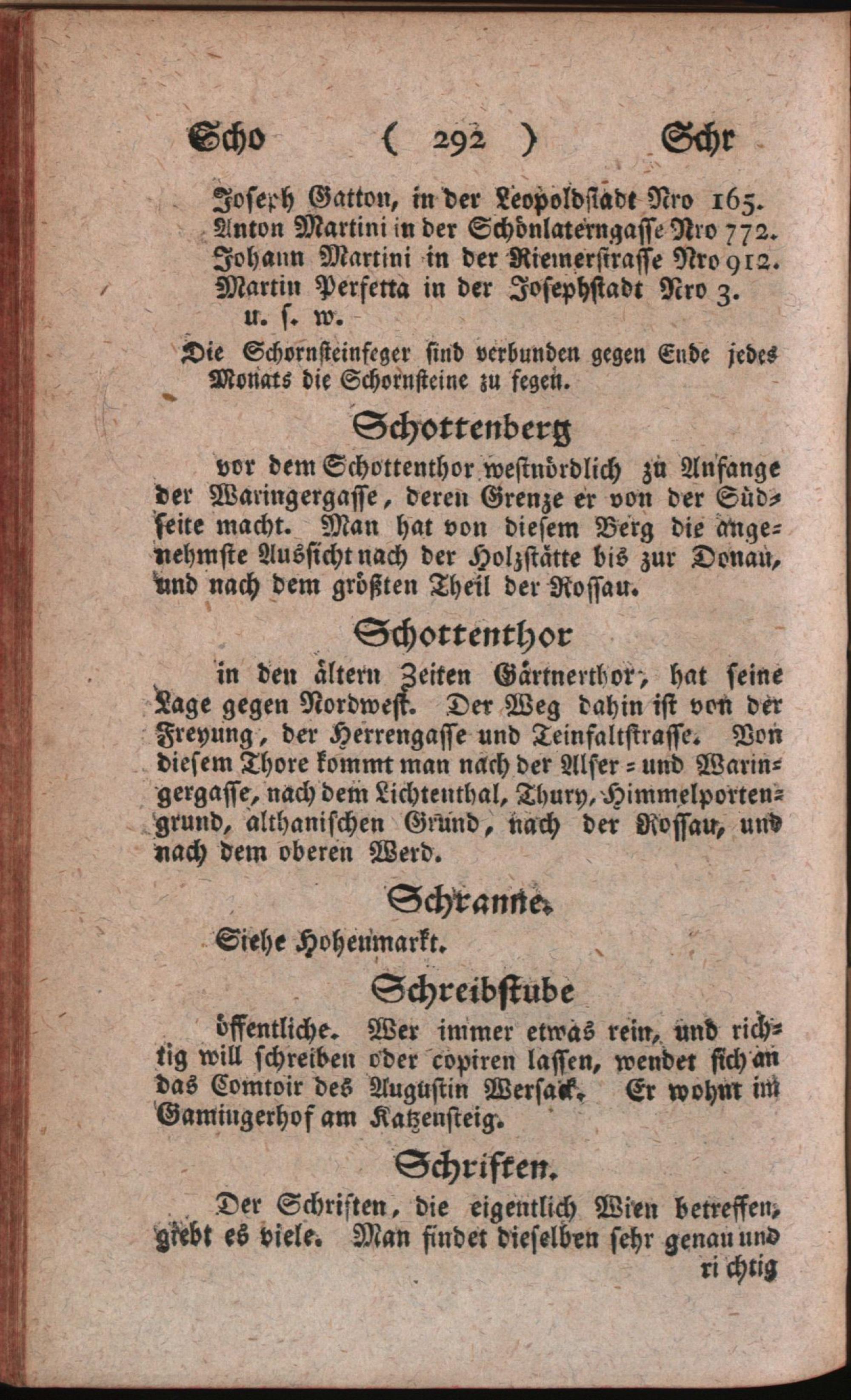 Scho ( 292 ) Schr

Joseph Gatton, in der Leopoldstadt Nro 165.
Anton Martini in der Schönlaterngasse Nro 772.
Johann Martini in der Riemerstrasse Nro 912.
Martin Persetta in der Josephstadt Nro 3.
u. s. w.

Die Schornsteinfeger sind verbunden gegen Ende jedes Monats die Schornsteine zu fegen.

Schottenberg

vor dem Schottenthor westnördlich zu Anfange der Waringergasse, deren Grenze er von der Südseite macht. Man hat von diesem Berg die angenehmste Aussicht nach der Holzstätte bis zur Donau, und nach dem größten Theil der Rossau.

Schottenthor

in den ältern Zeiten Gärtnerthor, hat seine Lage gegen Nordwest. Der Weg dahin ist von der Freyung, der Herrengasse und Teinfaltstrasse. Von diesem Thore kommt man nach der Alser = und Waringergasse, nach dem Lichtenthal, Thury, Himmelportengrund, althanischen Grund, nach der Rossau, und nach dem oberen Werd.

Schranne.

Siehe Hohenmarkt.

Schreibstube

öffentliche. Wer immer etwas rein, und richtig will schreiben oder copiren lassen, wendet sich an das Comtoir des Augustin Wersack. Er wohnt im Gamingerhof am Katzensteig.

Schriften.

Der Schriften, die eigentlich Wien betreffen, giebt es viele. Man findet dieselben sehr genau und richtig